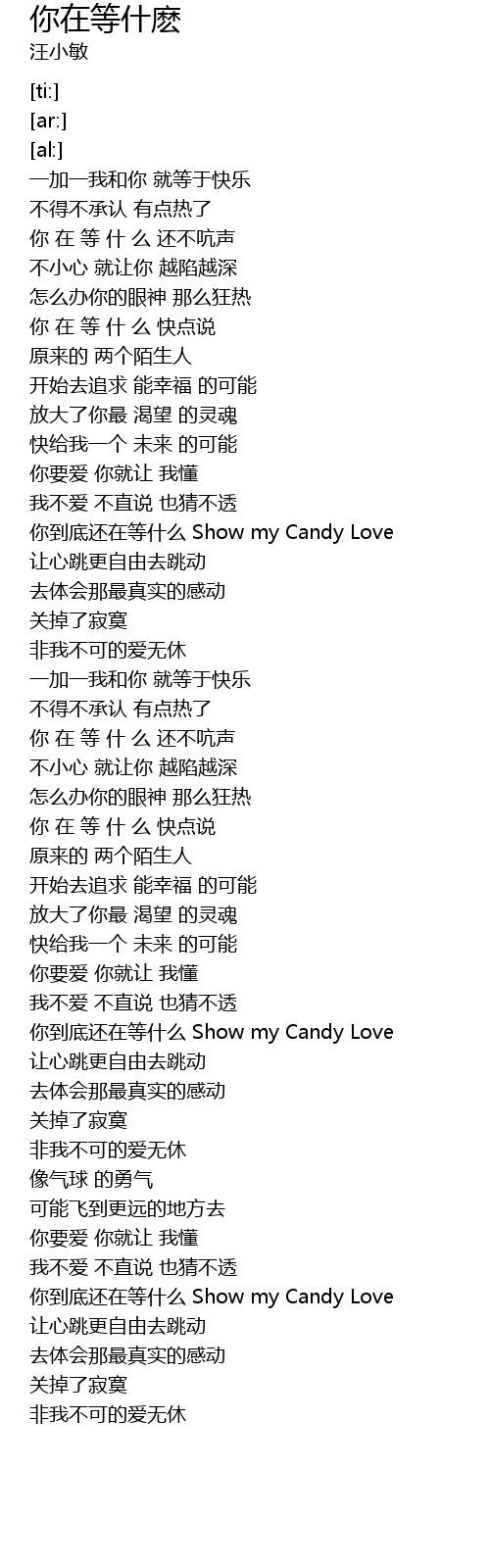 你在等什麽
汪小敏

[ti:]
[ar:]
[al:]
一加一我和你 就等于快乐
不得不承认 有点热了
你 在 等 什 么 还不吭声
不小心 就让你 越陷越深
怎么办你的眼神 那么狂热
你 在 等 什 么 快点说
原来的 两个陌生人
开始去追求 能幸福 的可能
放大了你最 渴望 的灵魂
快给我一个 未来 的可能
你要爱 你就让 我懂
我不爱 不直说 也猜不透
你到底还在等什么 Show my Candy Love
让心跳更自由去跳动
去体会那最真实的感动
关掉了寂寞
非我不可的爱无休
一加一我和你 就等于快乐
不得不承认 有点热了
你 在 等 什 么 还不吭声
不小心 就让你 越陷越深
怎么办你的眼神 那么狂热
你 在 等 什 么 快点说
原来的 两个陌生人
开始去追求 能幸福 的可能
放大了你最 渴望 的灵魂
快给我一个 未来 的可能
你要爱 你就让 我懂
我不爱 不直说 也猜不透
你到底还在等什么 Show my Candy Love
让心跳更自由去跳动
去体会那最真实的感动
关掉了寂寞
非我不可的爱无休
像气球 的勇气
可能飞到更远的地方去
你要爱 你就让 我懂
我不爱 不直说 也猜不透
你到底还在等什么 Show my Candy Love
让心跳更自由去跳动
去体会那最真实的感动
关掉了寂寞
非我不可的爱无休